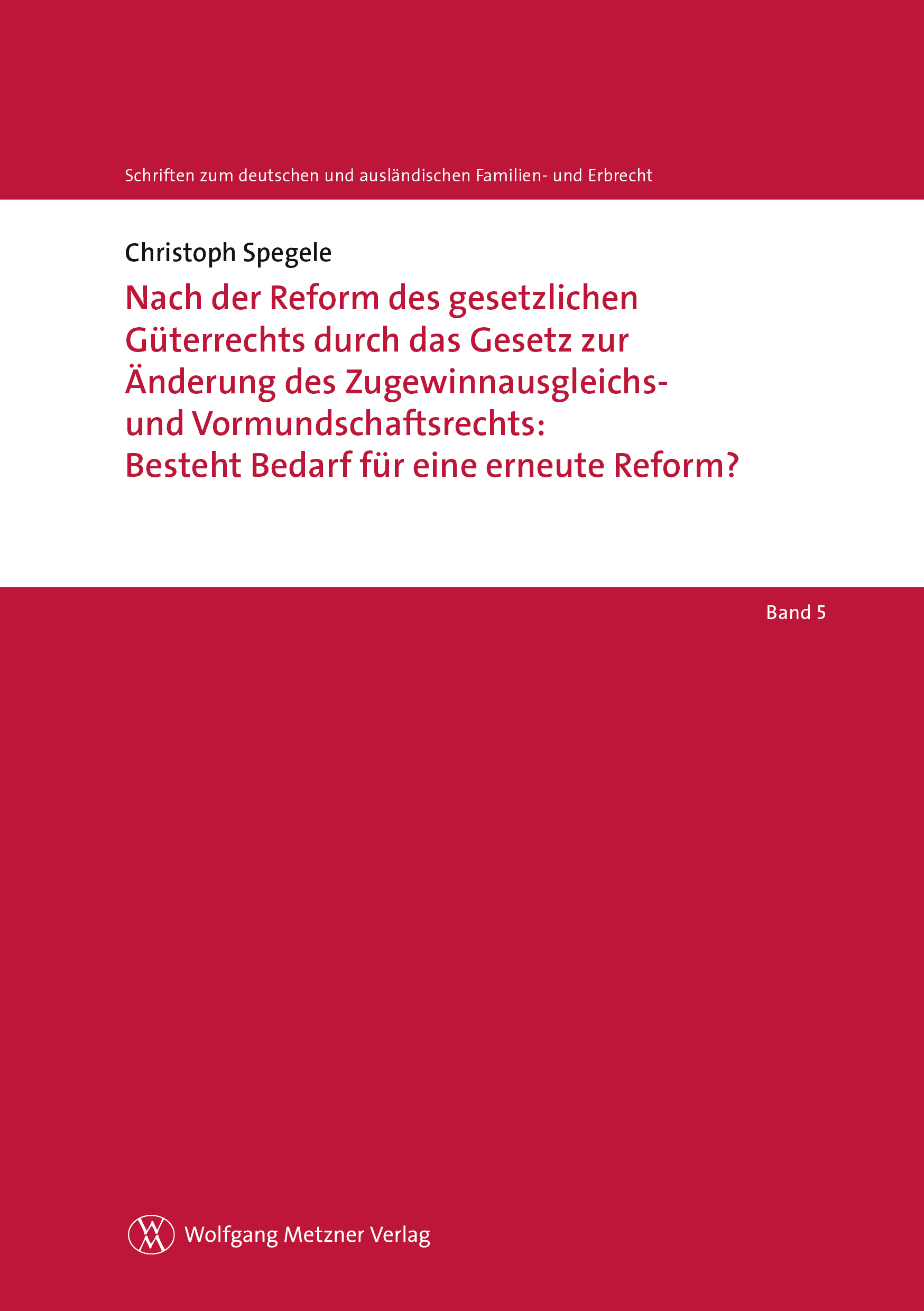 Schriften zum deutschen und ausländischen Familien- und Erbrecht

Christoph Spegele

Nach der Reform des gesetzlichen Güterrechts durch das Gesetz zur Änderung des Zugewinnausgleichs- und Vormundschaftsrechts: Besteht Bedarf für eine erneute Reform?

Band 5

WM Wolfgang Metzner Verlag